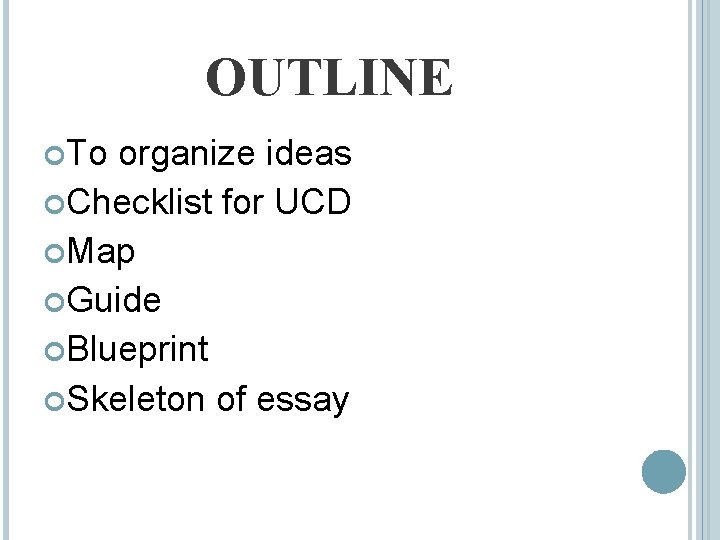 OUTLINE

• To organize ideas
• Checklist for UCD
• Map
• Guide
• Blueprint
• Skeleton of essay